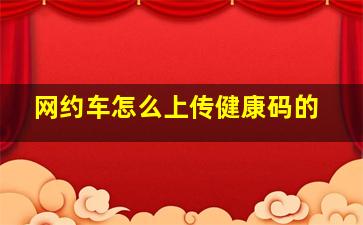 网约车怎么上传健康码的